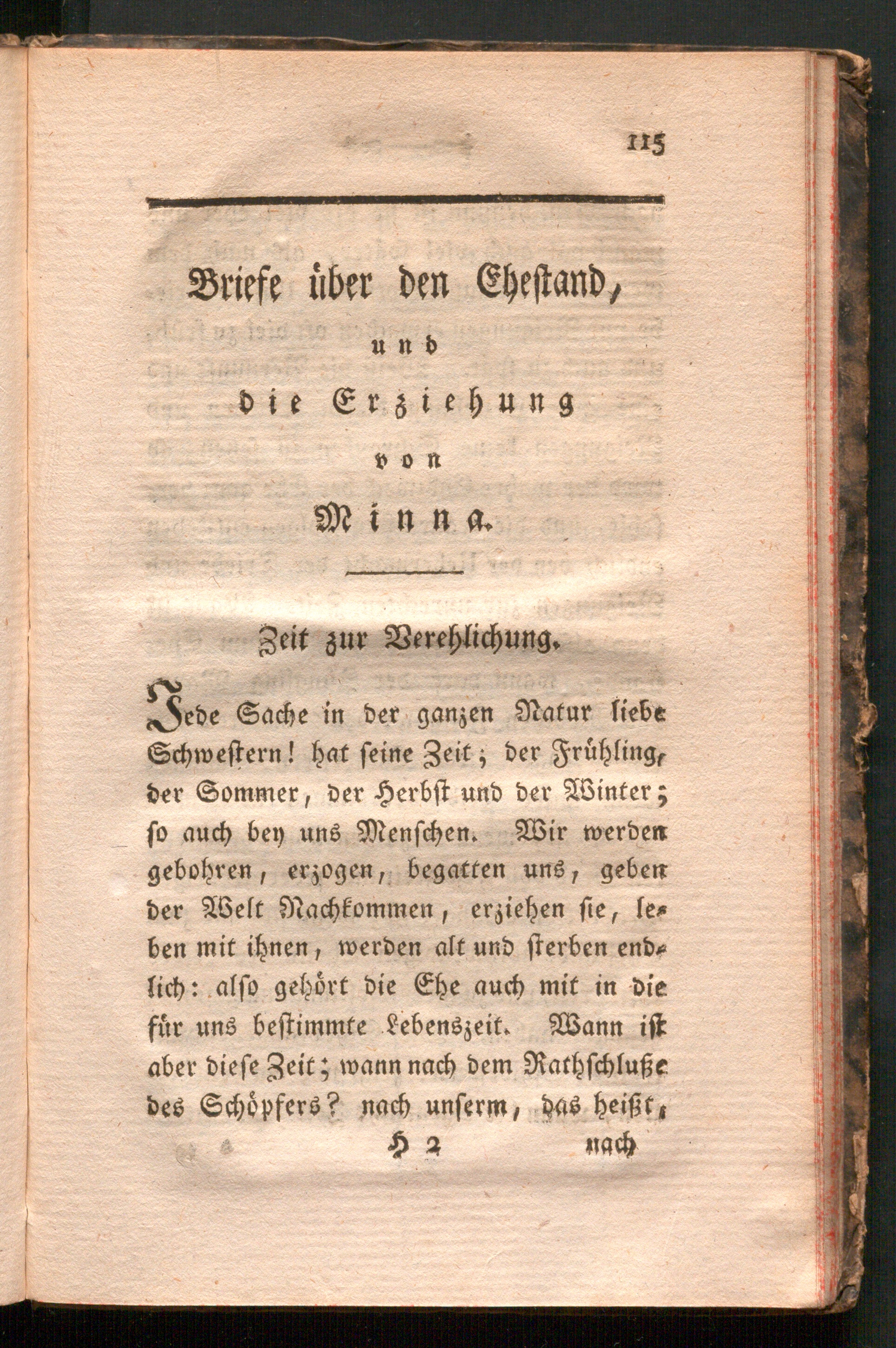 115

Briefe über den Ehestand,

und

die Erziehung

von

Minna.

Zeit zur Verehlichung.

Jede Sache in der ganzen Natur liebe Schwestern! hat seine Zeit; der Frühling, der Sommer, der Herbst und der Winter; so auch bey uns Menschen. Wir werden gebohren, erzogen, begatten uns, geben der Welt Nachkommen, erziehen sie, leben mit ihnen, werden alt und sterben endlich: also gehört die Ehe auch mit in die für uns bestimmte Lebenszeit. Wann ist aber diese Zeit; wann nach dem Rathschluße des Schöpfers? nach unserm, das heißt,

H 2 nach